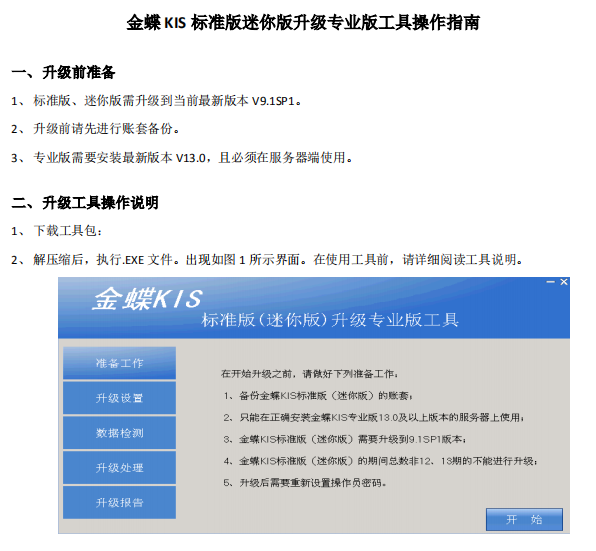 金蝶 KIS 标准版迷你版升级专业版工具操作指南

一、升级前准备

1、标准版、迷你版需升级到当前最新版本 V9.1SP1。

2、升级前请先进行账套备份。

3、专业版需要安装最新版本 V13.0，且必须在服务器端使用。

二、升级工具操作说明

1、下载工具包：

2、解压缩后，执行.EXE 文件。出现如图 1 所示界面。在使用工具前，请详细阅读工具说明。

金蝶KIS
标准版（迷你版）升级专业版工具

准备工作
升级设置
数据检测
升级处理
升级报告

在开始升级之前，请做好下列准备工作：
1、备份金蝶KIS标准版（迷你版）的账套；
2、只能在正确安装金蝶KIS专业版13.0及以上版本的服务器上使用；
3、金蝶KIS标准版（迷你版）需要升级到9.1SP1版本；
4、金蝶KIS标准版（迷你版）的期间总数非12、13期的不能进行升级；
5、升级后需要重新设置操作员密码。

开 始